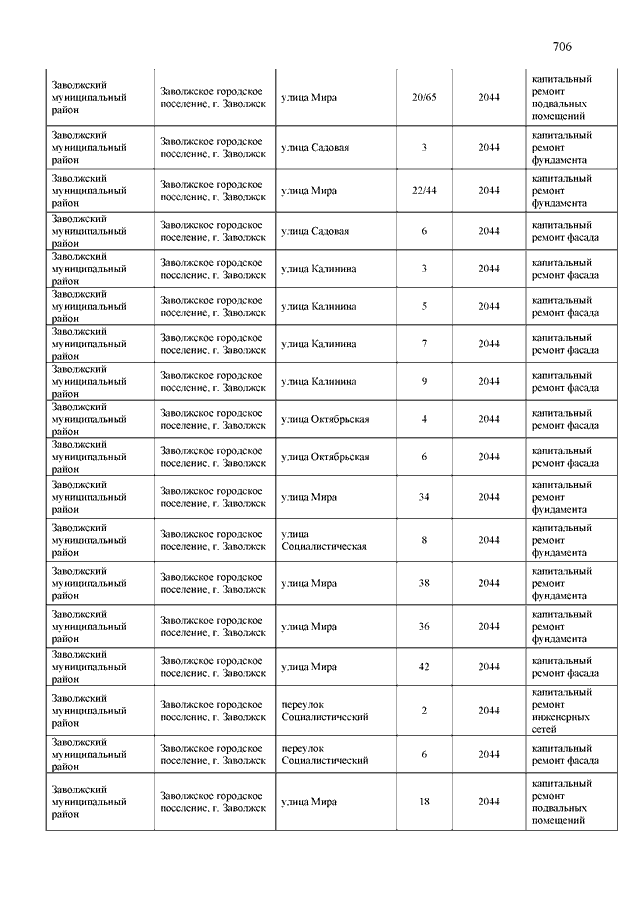 706

| | | | | | |
|---|---|---|---|---|---|
| Заволжский муниципальный район | Заволжское городское поселение, г. Заволжск | улица Мира | 20/65 | 2044 | капитальный ремонт подвальных помещений |
| Заволжский муниципальный район | Заволжское городское поселение, г. Заволжск | улица Садовая | 3 | 2044 | капитальный ремонт фундамента |
| Заволжский муниципальный район | Заволжское городское поселение, г. Заволжск | улица Мира | 22/44 | 2044 | капитальный ремонт фундамента |
| Заволжский муниципальный район | Заволжское городское поселение, г. Заволжск | улица Садовая | 6 | 2044 | капитальный ремонт фасада |
| Заволжский муниципальный район | Заволжское городское поселение, г. Заволжск | улица Калинина | 3 | 2044 | капитальный ремонт фасада |
| Заволжский муниципальный район | Заволжское городское поселение, г. Заволжск | улица Калинина | 5 | 2044 | капитальный ремонт фасада |
| Заволжский муниципальный район | Заволжское городское поселение, г. Заволжск | улица Калинина | 7 | 2044 | капитальный ремонт фасада |
| Заволжский муниципальный район | Заволжское городское поселение, г. Заволжск | улица Калинина | 9 | 2044 | капитальный ремонт фасада |
| Заволжский муниципальный район | Заволжское городское поселение, г. Заволжск | улица Октябрьская | 4 | 2044 | капитальный ремонт фасада |
| Заволжский муниципальный район | Заволжское городское поселение, г. Заволжск | улица Октябрьская | 6 | 2044 | капитальный ремонт фасада |
| Заволжский муниципальный район | Заволжское городское поселение, г. Заволжск | улица Мира | 34 | 2044 | капитальный ремонт фундамента |
| Заволжский муниципальный район | Заволжское городское поселение, г. Заволжск | улица Социалистическая | 8 | 2044 | капитальный ремонт фундамента |
| Заволжский муниципальный район | Заволжское городское поселение, г. Заволжск | улица Мира | 38 | 2044 | капитальный ремонт фундамента |
| Заволжский муниципальный район | Заволжское городское поселение, г. Заволжск | улица Мира | 36 | 2044 | капитальный ремонт фундамента |
| Заволжский муниципальный район | Заволжское городское поселение, г. Заволжск | улица Мира | 42 | 2044 | капитальный ремонт фасада |
| Заволжский муниципальный район | Заволжское городское поселение, г. Заволжск | переулок Социалистический | 2 | 2044 | капитальный ремонт инженерных сетей |
| Заволжский муниципальный район | Заволжское городское поселение, г. Заволжск | переулок Социалистический | 6 | 2044 | капитальный ремонт фасада |
| Заволжский муниципальный район | Заволжское городское поселение, г. Заволжск | улица Мира | 18 | 2044 | капитальный ремонт подвальных помещений |